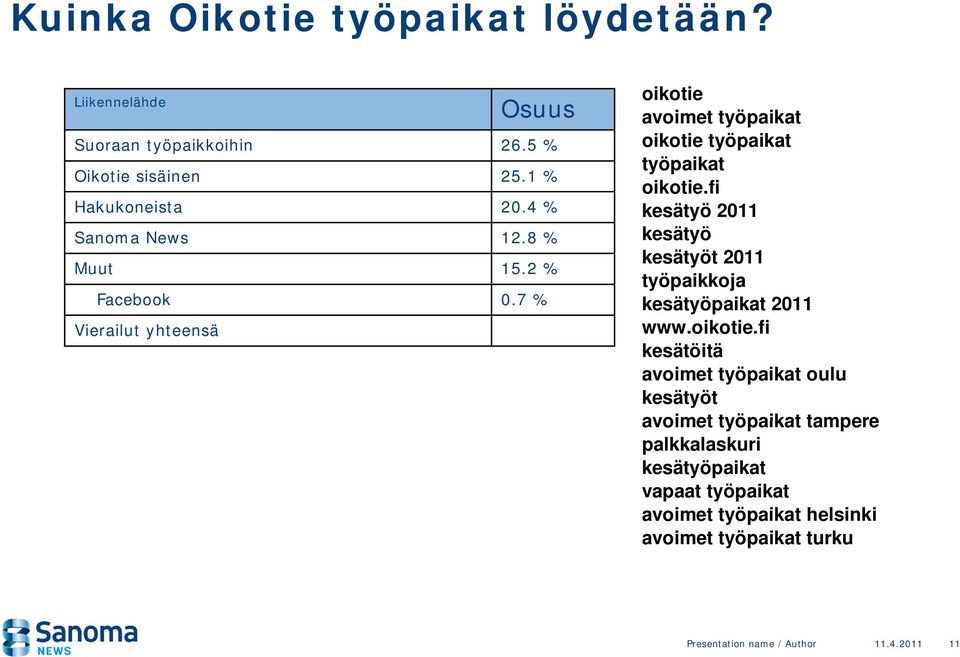 Kuinka Oikotie työpaikat löydetään?

| Liikennelähde | Osuus |
|---|---|
| Suoraan työpaikkoihin | 26.5 % |
| Oikotie sisäinen | 25.1 % |
| Hakukoneista | 20.4 % |
| Sanoma News | 12.8 % |
| Muut | 15.2 % |
| Facebook | 0.7 % |
| Vierailut yhteensä | |

oikotie
avoimet työpaikat
oikotie työpaikat
työpaikat
oikotie.fi
kesätyö 2011
kesätyö
kesätyöt 2011
työpaikkoja
kesätyöpaikat 2011
www.oikotie.fi
kesätöitä
avoimet työpaikat oulu
kesätyöt
avoimet työpaikat tampere
palkkalaskuri
kesätyöpaikat
vapaat työpaikat
avoimet työpaikat helsinki
avoimet työpaikat turku

Sanoma NEWS

Presentation name / Author 11.4.2011 11